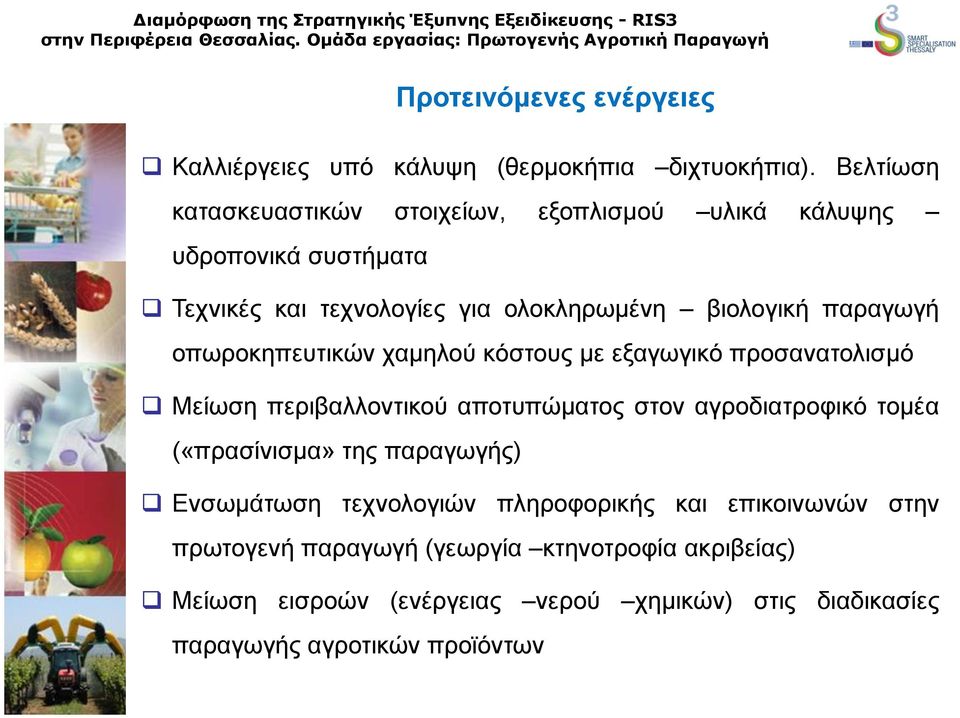 Διαμόρφωση της Στρατηγικής Έξυπνης Εξειδίκευσης - RIS3
στην Περιφέρεια Θεσσαλίας. Ομάδα εργασίας: Πρωτογενής Αγροτική Παραγωγή

3
SMART SPECIALISATION THESSALY

Προτεινόμενες ενέργειες

❑ Καλλιέργειες υπό κάλυψη (θερμοκήπια –διχτυοκήπια). Βελτίωση κατασκευαστικών στοιχείων, εξοπλισμού –υλικά κάλυψης – υδροπονικά συστήματα

❑ Τεχνικές και τεχνολογίες για ολοκληρωμένη – βιολογική παραγωγή οπωροκηπευτικών χαμηλού κόστους με εξαγωγικό προσανατολισμό

❑ Μείωση περιβαλλοντικού αποτυπώματος στον αγροδιατροφικό τομέα («πρασίνισμα» της παραγωγής)

❑ Ενσωμάτωση τεχνολογιών πληροφορικής και επικοινωνών στην πρωτογενή παραγωγή (γεωργία –κτηνοτροφία ακριβείας)

❑ Μείωση εισροών (ενέργειας –νερού –χημικών) στις διαδικασίες παραγωγής αγροτικών προϊόντων